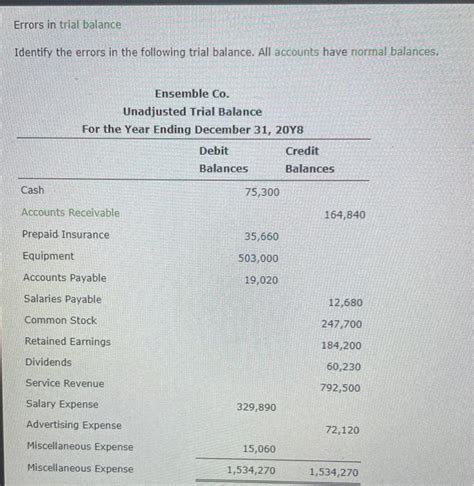 Errors in trial balance

Identify the errors in the following trial balance. All accounts have normal balances.

Ensemble Co.
Unadjusted Trial Balance
For the Year Ending December 31, 20Y8

|  | Debit Balances | Credit Balances |
|---|---|---|
| Cash | 75,300 |  |
| Accounts Receivable |  | 164,840 |
| Prepaid Insurance | 35,660 |  |
| Equipment | 503,000 |  |
| Accounts Payable | 19,020 |  |
| Salaries Payable |  | 12,680 |
| Common Stock |  | 247,700 |
| Retained Earnings |  | 184,200 |
| Dividends |  | 60,230 |
| Service Revenue |  | 792,500 |
| Salary Expense | 329,890 |  |
| Advertising Expense |  | 72,120 |
| Miscellaneous Expense | 15,060 |  |
| Miscellaneous Expense | 1,534,270 | 1,534,270 |